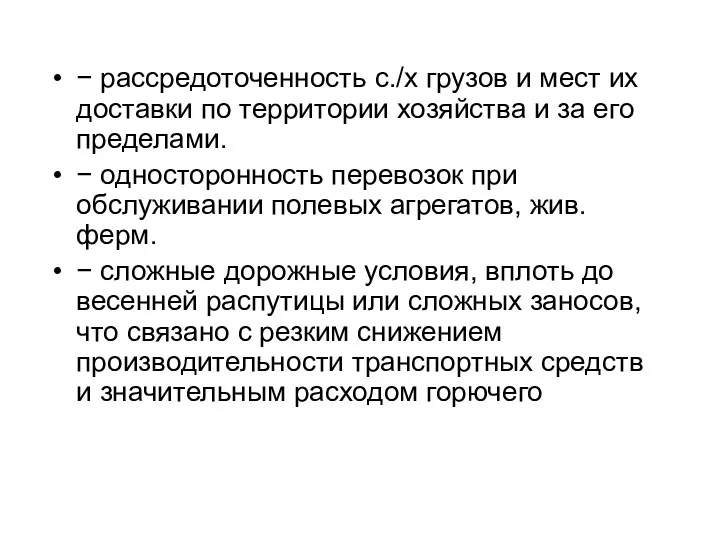 • − рассредоточенность с./х грузов и мест их доставки по территории хозяйства и за его пределами.
• − односторонность перевозок при обслуживании полевых агрегатов, жив. ферм.
• − сложные дорожные условия, вплоть до весенней распутицы или сложных заносов, что связано с резким снижением производительности транспортных средств и значительным расходом горючего